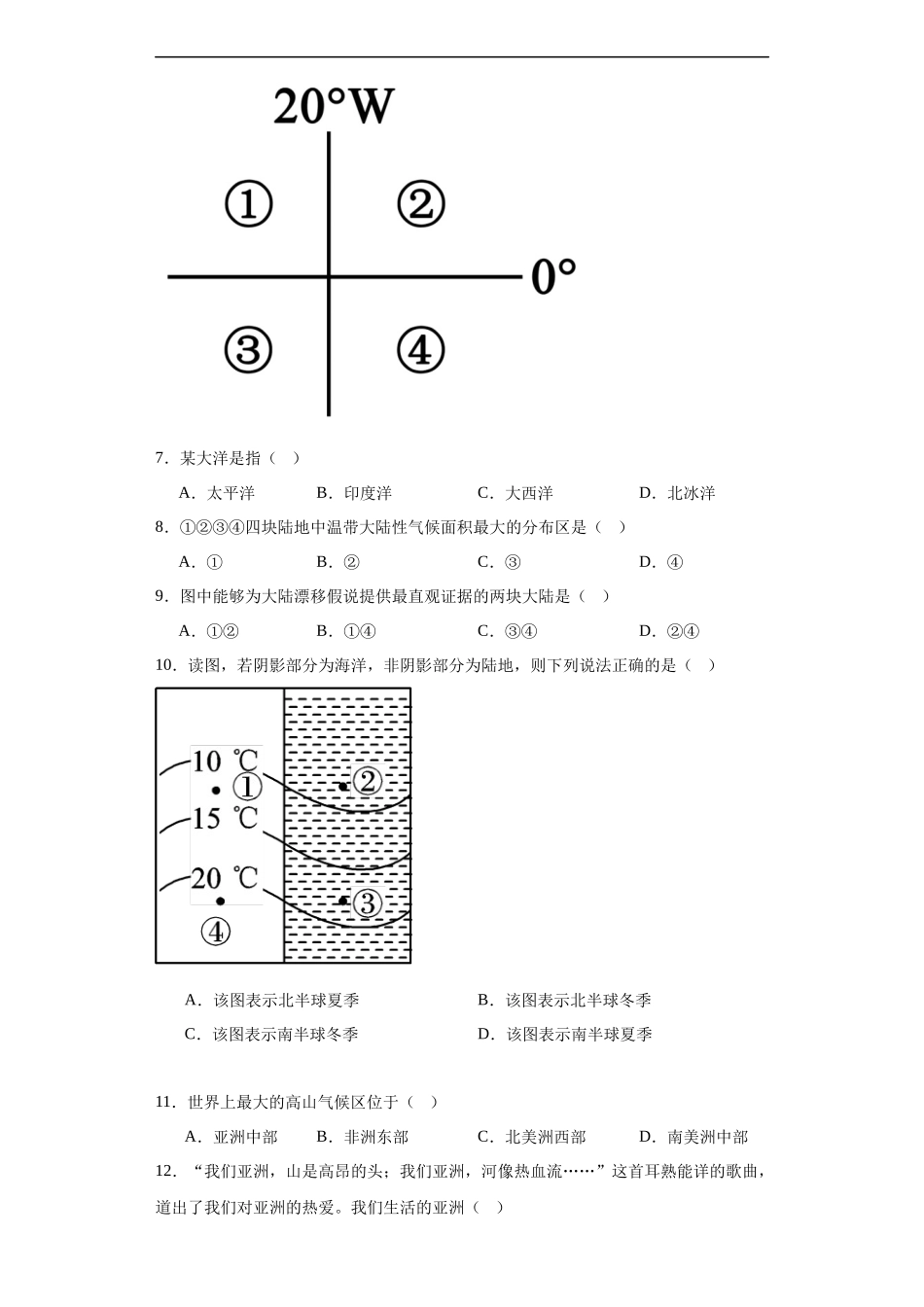 20°W

①
②
0°
③
④

7．某大洋是指（   ）

A．太平洋　　B．印度洋　　C．大西洋　　D．北冰洋

8．①②③④四块陆地中温带大陆性气候面积最大的分布区是（   ）

A．①　　B．②　　C．③　　D．④

9．图中能够为大陆漂移假说提供最直观证据的两块大陆是（   ）

A．①②　　B．①④　　C．③④　　D．②④

10．读图，若阴影部分为海洋，非阴影部分为陆地，则下列说法正确的是（   ）

10 ℃
①
②
15 ℃
20 ℃
③
④

A．该图表示北半球夏季　　B．该图表示北半球冬季
C．该图表示南半球冬季　　D．该图表示南半球夏季

11．世界上最大的高山气候区位于（   ）

A．亚洲中部　　B．非洲东部　　C．北美洲西部　　D．南美洲中部

12．“我们亚洲，山是高昂的头；我们亚洲，河像热血流……”这首耳熟能详的歌曲，道出了我们对亚洲的热爱。我们生活的亚洲（   ）